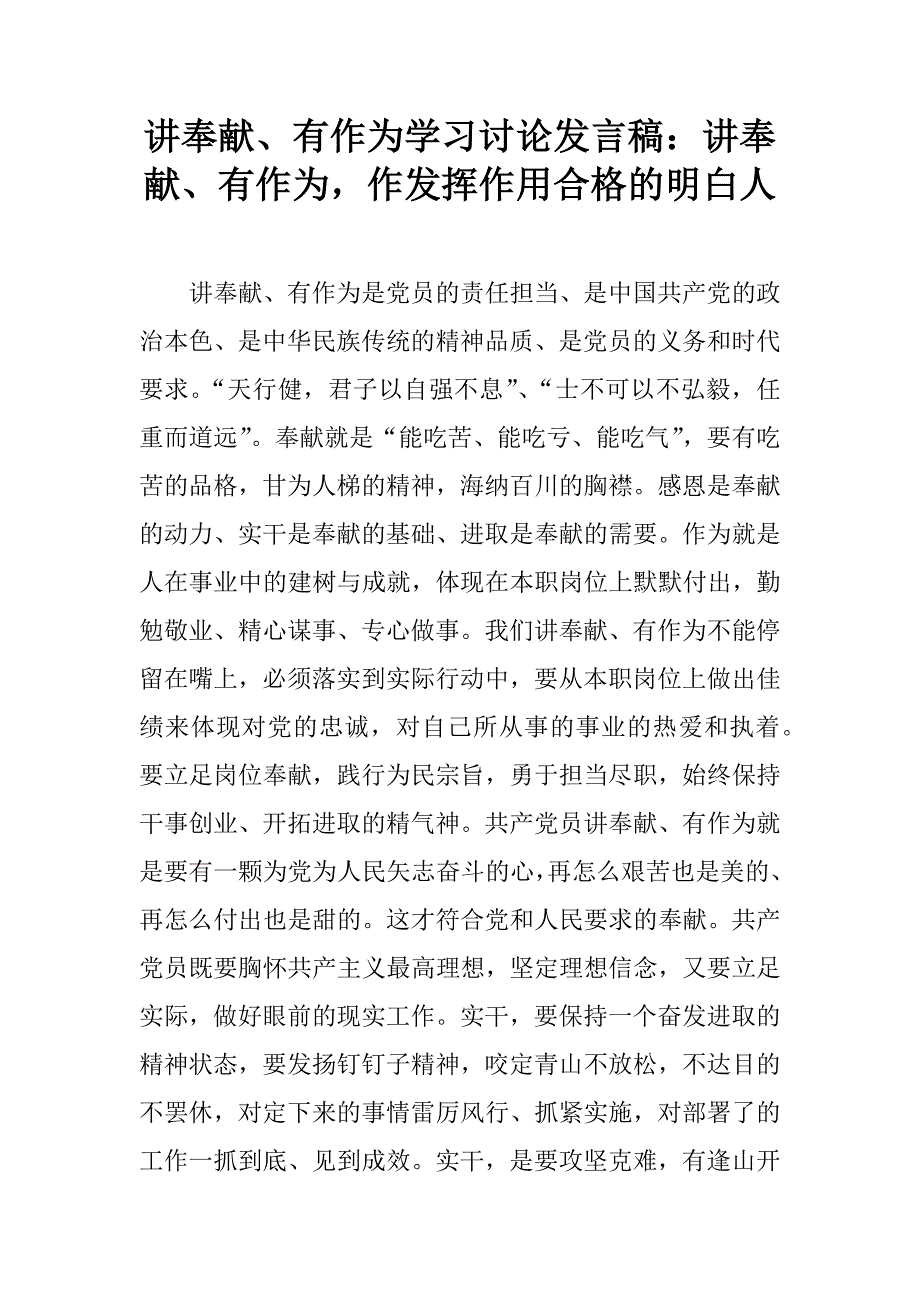 讲奉献、有作为学习讨论发言稿：讲奉献、有作为，作发挥作用合格的明白人

讲奉献、有作为是党员的责任担当、是中国共产党的政治本色、是中华民族传统的精神品质、是党员的义务和时代要求。“天行健，君子以自强不息”、“士不可以不弘毅，任重而道远”。奉献就是“能吃苦、能吃亏、能吃气”，要有吃苦的品格，甘为人梯的精神，海纳百川的胸襟。感恩是奉献的动力、实干是奉献的基础、进取是奉献的需要。作为就是人在事业中的建树与成就，体现在本职岗位上默默付出，勤勉敬业、精心谋事、专心做事。我们讲奉献、有作为不能停留在嘴上，必须落实到实际行动中，要从本职岗位上做出佳绩来体现对党的忠诚，对自己所从事的事业的热爱和执着。要立足岗位奉献，践行为民宗旨，勇于担当尽职，始终保持干事创业、开拓进取的精气神。共产党员讲奉献、有作为就是要有一颗为党为人民矢志奋斗的心，再怎么艰苦也是美的、再怎么付出也是甜的。这才符合党和人民要求的奉献。共产党员既要胸怀共产主义最高理想，坚定理想信念，又要立足实际，做好眼前的现实工作。实干，要保持一个奋发进取的精神状态，要发扬钉钉子精神，咬定青山不放松，不达目的不罢休，对定下来的事情雷厉风行、抓紧实施，对部署了的工作一抓到底、见到成效。实干，是要攻坚克难，有逢山开